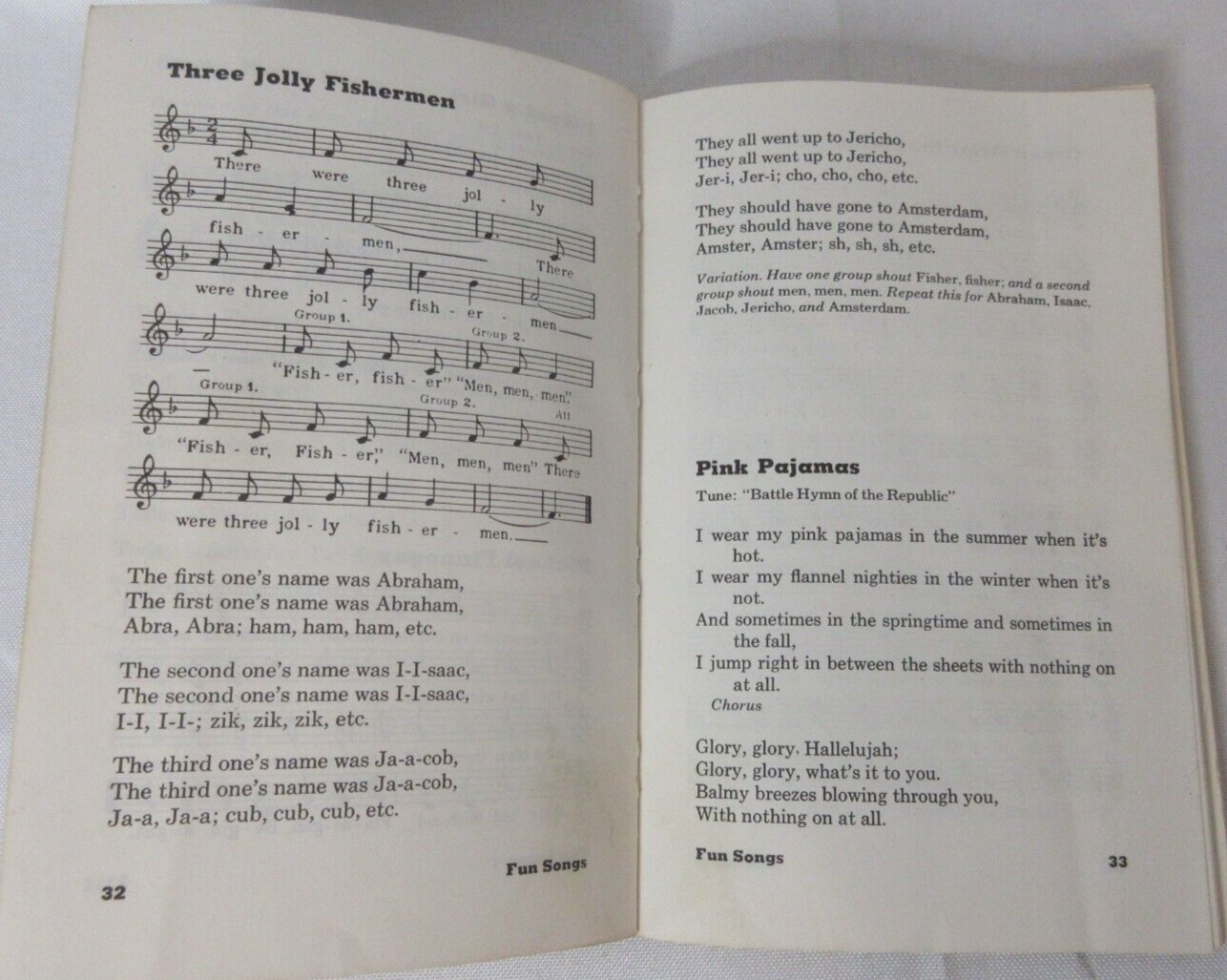 Three Jolly Fishermen

There were three jol - ly fish - er - men, There were three jol - ly fish - er - men

Group 1. "Fish - er, fish - er" Group 2. "Men, men, men."

Group 1. "Fish - er, Fish - er," Group 2. "Men, men, men" All There were three jol - ly fish - er - men.

The first one's name was Abraham,
The first one's name was Abraham,
Abra, Abra; ham, ham, ham, etc.

The second one's name was I-I-saac,
The second one's name was I-I-saac,
I-I, I-I-; zik, zik, zik, etc.

The third one's name was Ja-a-cob,
The third one's name was Ja-a-cob,
Ja-a, Ja-a; cub, cub, cub, etc.

Fun Songs

32

They all went up to Jericho,
They all went up to Jericho,
Jer-i, Jer-i; cho, cho, cho, etc.

They should have gone to Amsterdam,
They should have gone to Amsterdam,
Amster, Amster; sh, sh, sh, etc.

Variation. Have one group shout Fisher, fisher; and a second group shout men, men, men. Repeat this for Abraham, Isaac, Jacob, Jericho, and Amsterdam.

Pink Pajamas

Tune: "Battle Hymn of the Republic"

I wear my pink pajamas in the summer when it's hot.
I wear my flannel nighties in the winter when it's not.
And sometimes in the springtime and sometimes in the fall,
I jump right in between the sheets with nothing on at all.
Chorus

Glory, glory, Hallelujah;
Glory, glory, what's it to you.
Balmy breezes blowing through you,
With nothing on at all.

Fun Songs

33